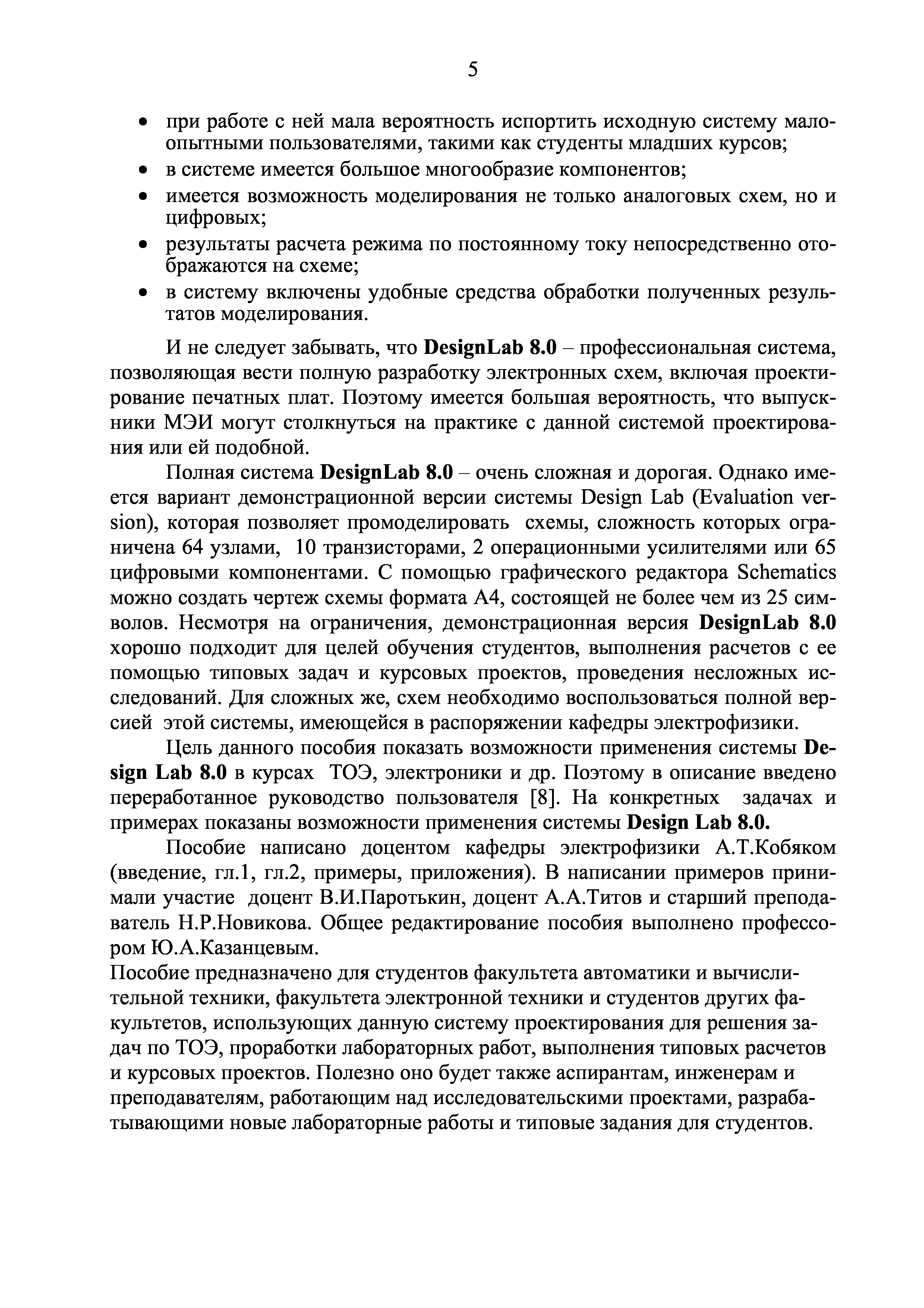 5

• при работе с ней мала вероятность испортить исходную систему малоопытными пользователями, такими как студенты младших курсов;
• в системе имеется большое многообразие компонентов;
• имеется возможность моделирования не только аналоговых схем, но и цифровых;
• результаты расчета режима по постоянному току непосредственно отображаются на схеме;
• в систему включены удобные средства обработки полученных результатов моделирования.

И не следует забывать, что DesignLab 8.0 – профессиональная система, позволяющая вести полную разработку электронных схем, включая проектирование печатных плат. Поэтому имеется большая вероятность, что выпускники МЭИ могут столкнуться на практике с данной системой проектирования или ей подобной.

Полная система DesignLab 8.0 – очень сложная и дорогая. Однако имеется вариант демонстрационной версии системы Design Lab (Evaluation version), которая позволяет промоделировать схемы, сложность которых ограничена 64 узлами, 10 транзисторами, 2 операционными усилителями или 65 цифровыми компонентами. С помощью графического редактора Schematics можно создать чертеж схемы формата А4, состоящей не более чем из 25 символов. Несмотря на ограничения, демонстрационная версия DesignLab 8.0 хорошо подходит для целей обучения студентов, выполнения расчетов с ее помощью типовых задач и курсовых проектов, проведения несложных исследований. Для сложных же, схем необходимо воспользоваться полной версией этой системы, имеющейся в распоряжении кафедры электрофизики.

Цель данного пособия показать возможности применения системы Design Lab 8.0 в курсах ТОЭ, электроники и др. Поэтому в описание введено переработанное руководство пользователя [8]. На конкретных задачах и примерах показаны возможности применения системы Design Lab 8.0.

Пособие написано доцентом кафедры электрофизики А.Т.Кобяком (введение, гл.1, гл.2, примеры, приложения). В написании примеров принимали участие доцент В.И.Паротькин, доцент А.А.Титов и старший преподаватель Н.Р.Новикова. Общее редактирование пособия выполнено профессором Ю.А.Казанцевым.

Пособие предназначено для студентов факультета автоматики и вычислительной техники, факультета электронной техники и студентов других факультетов, использующих данную систему проектирования для решения задач по ТОЭ, проработки лабораторных работ, выполнения типовых расчетов и курсовых проектов. Полезно оно будет также аспирантам, инженерам и преподавателям, работающим над исследовательскими проектами, разрабатывающими новые лабораторные работы и типовые задания для студентов.